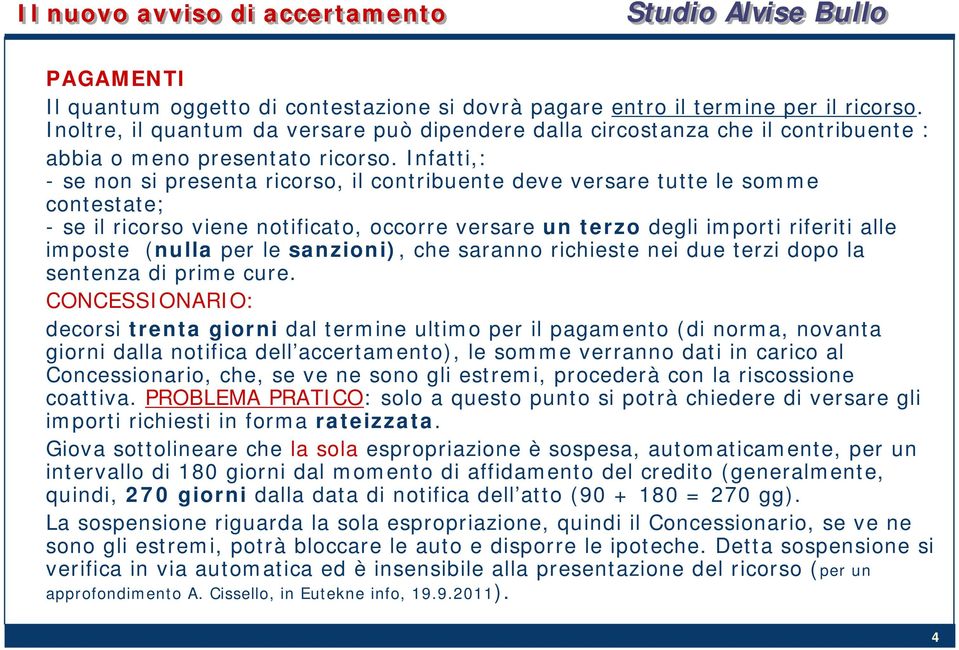 Il nuovo avviso di accertamento

Studio Alvise Bullo

PAGAMENTI
Il quantum oggetto di contestazione si dovrà pagare entro il termine per il ricorso. Inoltre, il quantum da versare può dipendere dalla circostanza che il contribuente : abbia o meno presentato ricorso. Infatti,:
- se non si presenta ricorso, il contribuente deve versare tutte le somme contestate;
- se il ricorso viene notificato, occorre versare un terzo degli importi riferiti alle imposte (nulla per le sanzioni), che saranno richieste nei due terzi dopo la sentenza di prime cure.

CONCESSIONARIO:
decorsi trenta giorni dal termine ultimo per il pagamento (di norma, novanta giorni dalla notifica dell'accertamento), le somme verranno dati in carico al Concessionario, che, se ve ne sono gli estremi, procederà con la riscossione coattiva. PROBLEMA PRATICO: solo a questo punto si potrà chiedere di versare gli importi richiesti in forma rateizzata.

Giova sottolineare che la sola espropriazione è sospesa, automaticamente, per un intervallo di 180 giorni dal momento di affidamento del credito (generalmente, quindi, 270 giorni dalla data di notifica dell'atto (90 + 180 = 270 gg).

La sospensione riguarda la sola espropriazione, quindi il Concessionario, se ve ne sono gli estremi, potrà bloccare le auto e disporre le ipoteche. Detta sospensione si verifica in via automatica ed è insensibile alla presentazione del ricorso (per un approfondimento A. Cissello, in Eutekne info, 19.9.2011).

4